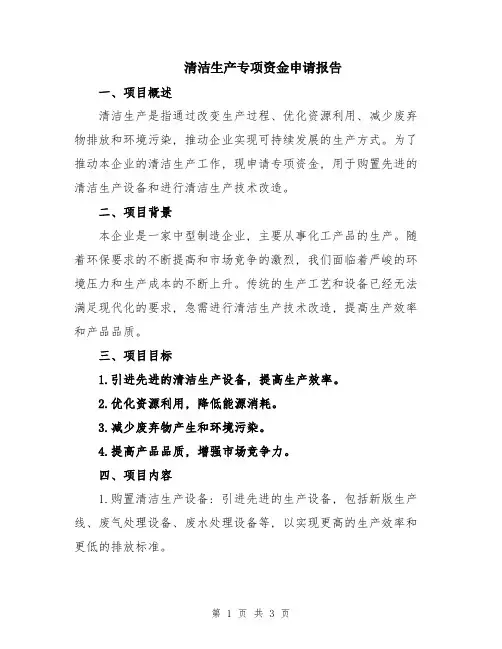 清洁生产专项资金申请报告

一、项目概述

清洁生产是指通过改变生产过程、优化资源利用、减少废弃物排放和环境污染，推动企业实现可持续发展的生产方式。为了推动本企业的清洁生产工作，现申请专项资金，用于购置先进的清洁生产设备和进行清洁生产技术改造。

二、项目背景

本企业是一家中型制造企业，主要从事化工产品的生产。随着环保要求的不断提高和市场竞争的激烈，我们面临着严峻的环境压力和生产成本的不断上升。传统的生产工艺和设备已经无法满足现代化的要求，急需进行清洁生产技术改造，提高生产效率和产品品质。

三、项目目标

1.引进先进的清洁生产设备，提高生产效率。

2.优化资源利用，降低能源消耗。

3.减少废弃物产生和环境污染。

4.提高产品品质，增强市场竞争力。

四、项目内容

1.购置清洁生产设备：引进先进的生产设备，包括新版生产线、废气处理设备、废水处理设备等，以实现更高的生产效率和更低的排放标准。

第 1 页 共 3 页